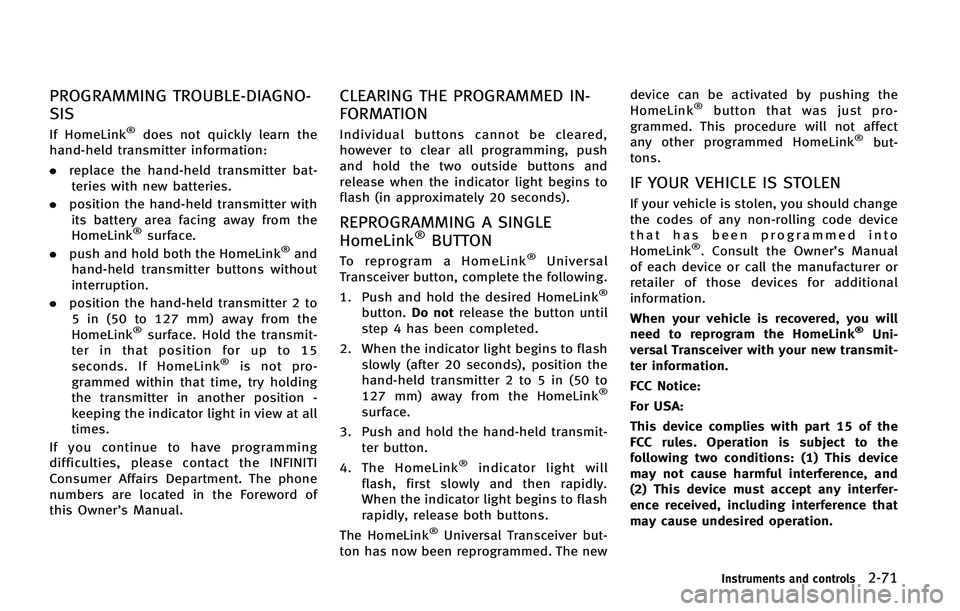 PROGRAMMING TROUBLE-DIAGNOSIS

If HomeLink® does not quickly learn the hand-held transmitter information:

. replace the hand-held transmitter batteries with new batteries.

. position the hand-held transmitter with its battery area facing away from the HomeLink® surface.

. push and hold both the HomeLink® and hand-held transmitter buttons without interruption.

. position the hand-held transmitter 2 to 5 in (50 to 127 mm) away from the HomeLink® surface. Hold the transmitter in that position for up to 15 seconds. If HomeLink® is not programmed within that time, try holding the transmitter in another position - keeping the indicator light in view at all times.

If you continue to have programming difficulties, please contact the INFINITI Consumer Affairs Department. The phone numbers are located in the Foreword of this Owner's Manual.

CLEARING THE PROGRAMMED INFORMATION

Individual buttons cannot be cleared, however to clear all programming, push and hold the two outside buttons and release when the indicator light begins to flash (in approximately 20 seconds).

REPROGRAMMING A SINGLE HomeLink® BUTTON

To reprogram a HomeLink® Universal Transceiver button, complete the following.

1. Push and hold the desired HomeLink® button. Do not release the button until step 4 has been completed.

2. When the indicator light begins to flash slowly (after 20 seconds), position the hand-held transmitter 2 to 5 in (50 to 127 mm) away from the HomeLink® surface.

3. Push and hold the hand-held transmitter button.

4. The HomeLink® indicator light will flash, first slowly and then rapidly. When the indicator light begins to flash rapidly, release both buttons.

The HomeLink® Universal Transceiver button has now been reprogrammed. The new device can be activated by pushing the HomeLink® button that was just programmed. This procedure will not affect any other programmed HomeLink® buttons.

IF YOUR VEHICLE IS STOLEN

If your vehicle is stolen, you should change the codes of any non-rolling code device that has been programmed into HomeLink®. Consult the Owner's Manual of each device or call the manufacturer or retailer of those devices for additional information.

When your vehicle is recovered, you will need to reprogram the HomeLink® Universal Transceiver with your new transmitter information.

FCC Notice:

For USA:

This device complies with part 15 of the FCC rules. Operation is subject to the following two conditions: (1) This device may not cause harmful interference, and (2) This device must accept any interference received, including interference that may cause undesired operation.

Instruments and controls 2-71

carmanualsonline.info